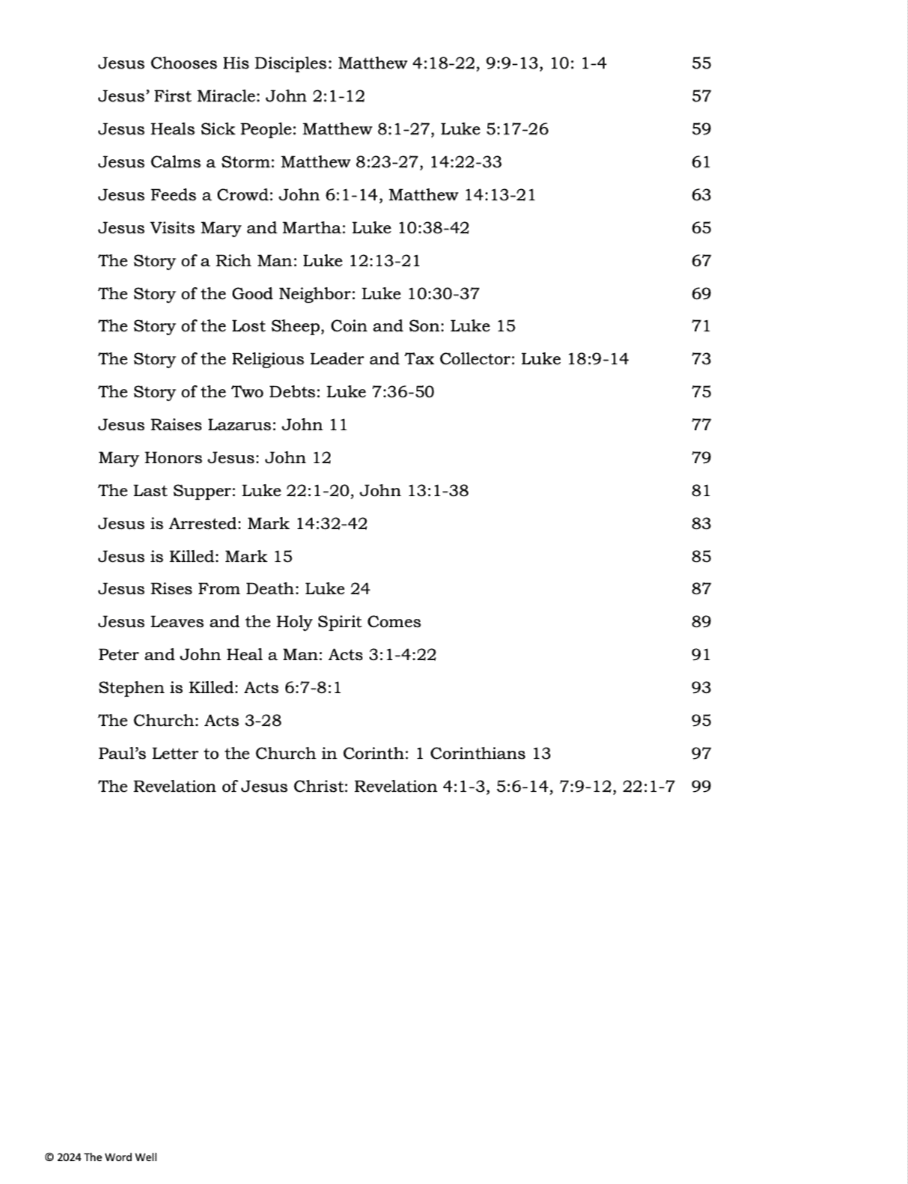 Jesus Chooses His Disciples: Matthew 4:18-22, 9:9-13, 10: 1-4 55
Jesus' First Miracle: John 2:1-12 57
Jesus Heals Sick People: Matthew 8:1-27, Luke 5:17-26 59
Jesus Calms a Storm: Matthew 8:23-27, 14:22-33 61
Jesus Feeds a Crowd: John 6:1-14, Matthew 14:13-21 63
Jesus Visits Mary and Martha: Luke 10:38-42 65
The Story of a Rich Man: Luke 12:13-21 67
The Story of the Good Neighbor: Luke 10:30-37 69
The Story of the Lost Sheep, Coin and Son: Luke 15 71
The Story of the Religious Leader and Tax Collector: Luke 18:9-14 73
The Story of the Two Debts: Luke 7:36-50 75
Jesus Raises Lazarus: John 11 77
Mary Honors Jesus: John 12 79
The Last Supper: Luke 22:1-20, John 13:1-38 81
Jesus is Arrested: Mark 14:32-42 83
Jesus is Killed: Mark 15 85
Jesus Rises From Death: Luke 24 87
Jesus Leaves and the Holy Spirit Comes 89
Peter and John Heal a Man: Acts 3:1-4:22 91
Stephen is Killed: Acts 6:7-8:1 93
The Church: Acts 3-28 95
Paul's Letter to the Church in Corinth: 1 Corinthians 13 97
The Revelation of Jesus Christ: Revelation 4:1-3, 5:6-14, 7:9-12, 22:1-7 99

© 2024 The Word Well